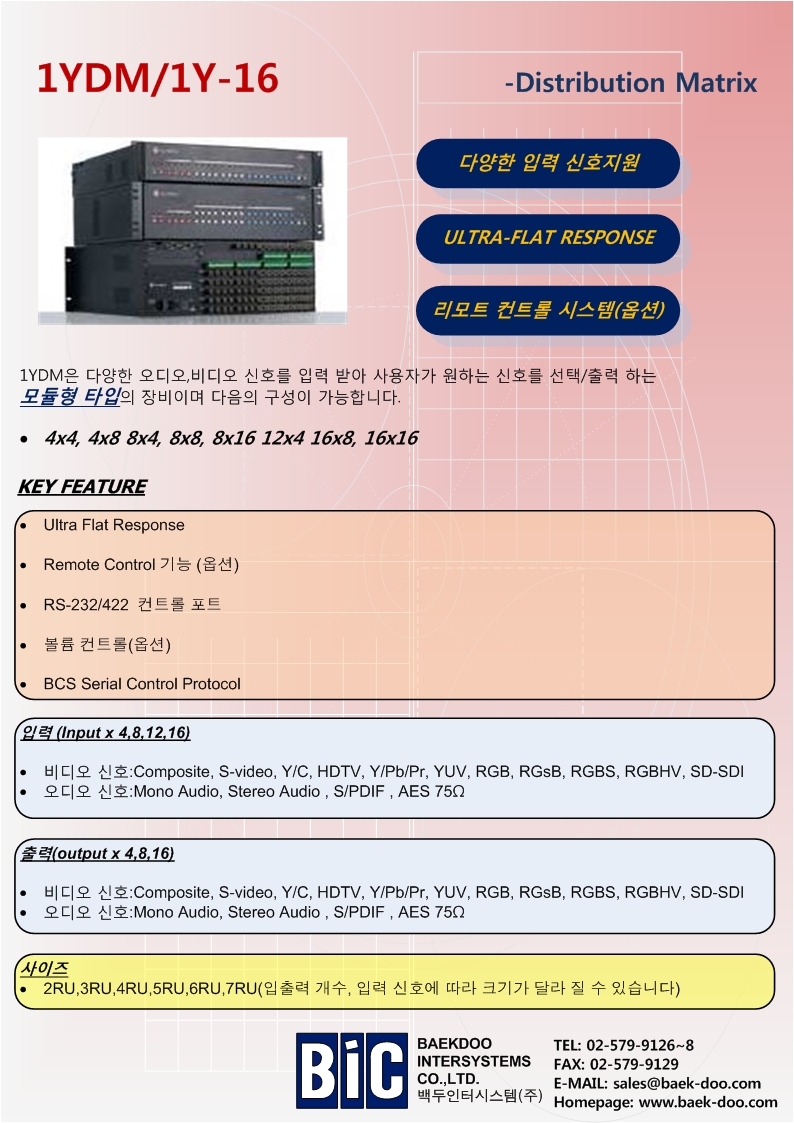 1YDM/1Y-16

-Distribution Matrix

다양한 입력 신호지원

ULTRA-FLAT RESPONSE

리모트 컨트롤 시스템(옵션)

1YDM은 다양한 오디오,비디오 신호를 입력 받아 사용자가 원하는 신호를 선택/출력 하는 모듈형 타입의 장비이며 다음의 구성이 가능합니다.

• 4x4, 4x8 8x4, 8x8, 8x16 12x4 16x8, 16x16

KEY FEATURE

• Ultra Flat Response
• Remote Control 기능 (옵션)
• RS-232/422 컨트롤 포트
• 볼륨 컨트롤(옵션)
• BCS Serial Control Protocol

입력 (Input x 4,8,12,16)

• 비디오 신호:Composite, S-video, Y/C, HDTV, Y/Pb/Pr, YUV, RGB, RGsB, RGBS, RGBHV, SD-SDI
• 오디오 신호:Mono Audio, Stereo Audio , S/PDIF , AES 75Ω

출력(output x 4,8,16)

• 비디오 신호:Composite, S-video, Y/C, HDTV, Y/Pb/Pr, YUV, RGB, RGsB, RGBS, RGBHV, SD-SDI
• 오디오 신호:Mono Audio, Stereo Audio , S/PDIF , AES 75Ω

사이즈
• 2RU,3RU,4RU,5RU,6RU,7RU(입출력 개수, 입력 신호에 따라 크기가 달라 질 수 있습니다)

BiC
BAEKDOO
INTERSYSTEMS
CO.,LTD.
백두인터시스템(주)

TEL: 02-579-9126~8
FAX: 02-579-9129
E-MAIL: sales@baek-doo.com
Homepage: www.baek-doo.com